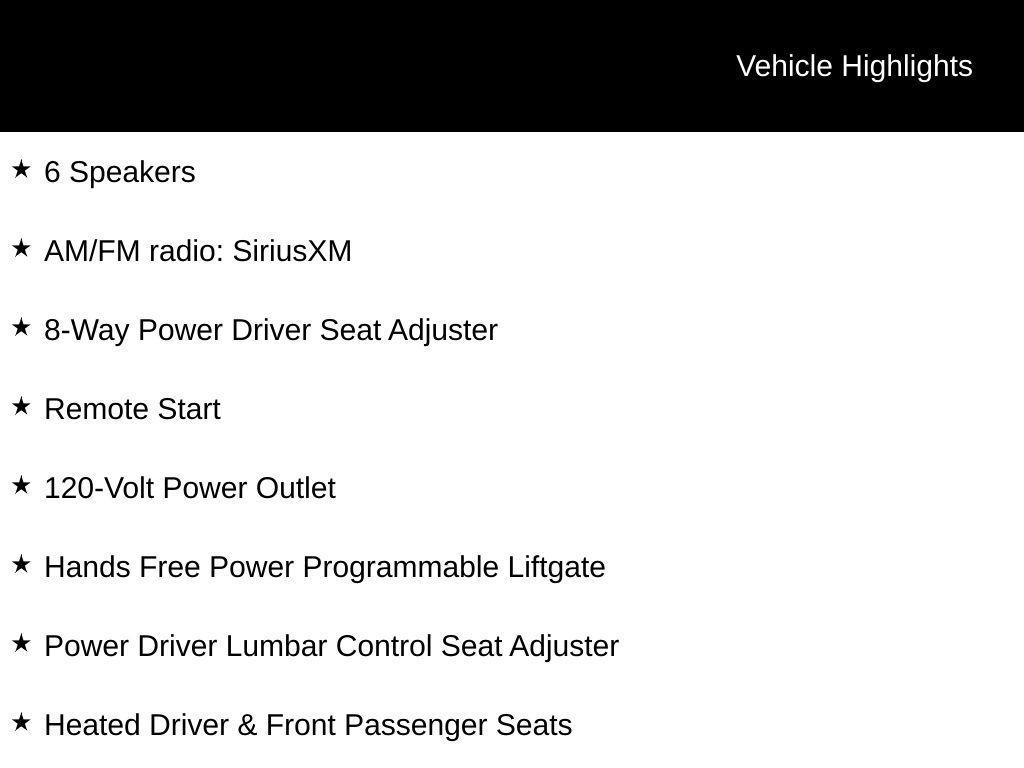 Vehicle Highlights

★ 6 Speakers

★ AM/FM radio: SiriusXM

★ 8-Way Power Driver Seat Adjuster

★ Remote Start

★ 120-Volt Power Outlet

★ Hands Free Power Programmable Liftgate

★ Power Driver Lumbar Control Seat Adjuster

★ Heated Driver & Front Passenger Seats